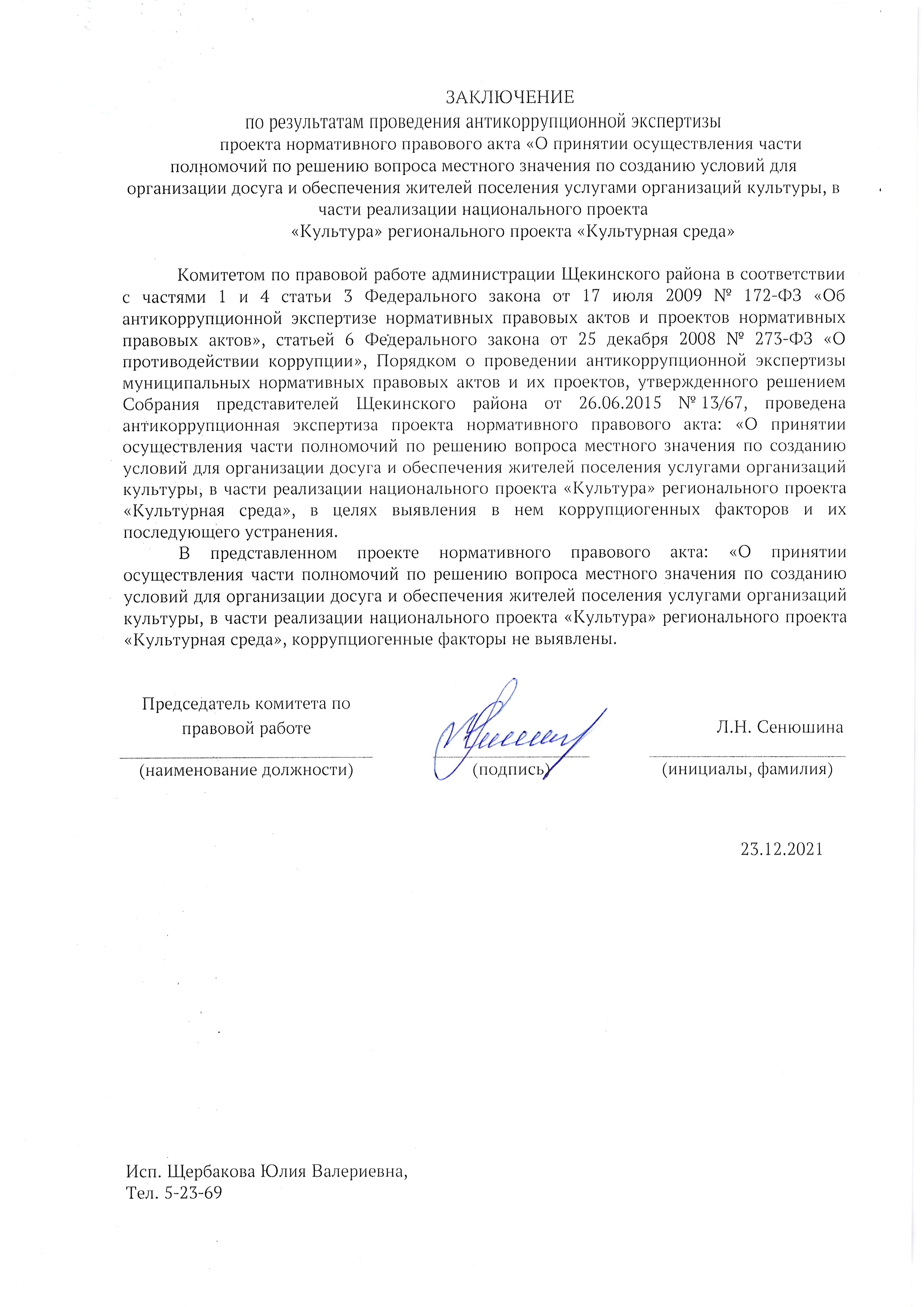 ЗАКЛЮЧЕНИЕ
по результатам проведения антикоррупционной экспертизы проекта нормативного правового акта «О принятии осуществления части полномочий по решению вопроса местного значения по созданию условий для организации досуга и обеспечения жителей поселения услугами организаций культуры, в части реализации национального проекта «Культура» регионального проекта «Культурная среда»

Комитетом по правовой работе администрации Щекинского района в соответствии с частями 1 и 4 статьи 3 Федерального закона от 17 июля 2009 № 172-ФЗ «Об антикоррупционной экспертизе нормативных правовых актов и проектов нормативных правовых актов», статьей 6 Федерального закона от 25 декабря 2008 № 273-ФЗ «О противодействии коррупции», Порядком о проведении антикоррупционной экспертизы муниципальных нормативных правовых актов и их проектов, утвержденного решением Собрания представителей Щекинского района от 26.06.2015 № 13/67, проведена антикоррупционная экспертиза проекта нормативного правового акта: «О принятии осуществления части полномочий по решению вопроса местного значения по созданию условий для организации досуга и обеспечения жителей поселения услугами организаций культуры, в части реализации национального проекта «Культура» регионального проекта «Культурная среда», в целях выявления в нем коррупциогенных факторов и их последующего устранения.

В представленном проекте нормативного правового акта: «О принятии осуществления части полномочий по решению вопроса местного значения по созданию условий для организации досуга и обеспечения жителей поселения услугами организаций культуры, в части реализации национального проекта «Культура» регионального проекта «Культурная среда», коррупциогенные факторы не выявлены.

Председатель комитета по правовой работе
(наименование должности)

(подпись)

Л.Н. Сенюшина
(инициалы, фамилия)

23.12.2021

Исп. Щербакова Юлия Валериевна,
Тел. 5-23-69